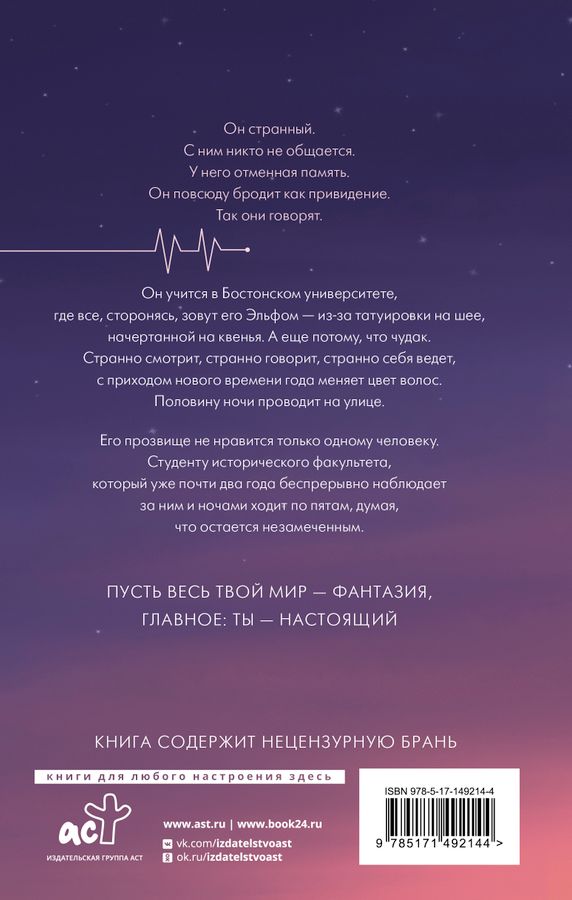 Он странный.
С ним никто не общается.
У него отменная память.
Он повсюду бродит как привидение.
Так они говорят.

Он учится в Бостонском университете, где все, сторонясь, зовут его Эльфом — из-за татуировки на шее, начертанной на квенья. А еще потому, что чудак. Странно смотрит, странно говорит, странно себя ведет, с приходом нового времени года меняет цвет волос. Половину ночи проводит на улице.

Его прозвище не нравится только одному человеку. Студенту исторического факультета, который уже почти два года беспрерывно наблюдает за ним и ночами ходит по пятам, думая, что остается незамеченным.

ПУСТЬ ВЕСЬ ТВОЙ МИР — ФАНТАЗИЯ, ГЛАВНОЕ: ТЫ — НАСТОЯЩИЙ

КНИГА СОДЕРЖИТ НЕЦЕНЗУРНУЮ БРАНЬ

книги для любого настроения здесь

аст
ИЗДАТЕЛЬСКАЯ ГРУППА АСТ

www.ast.ru | www.book24.ru
vk.com/izdatelstvoast
ok.ru/izdatelstvoast

ISBN 978-5-17-149214-4

9 785171 492144 >